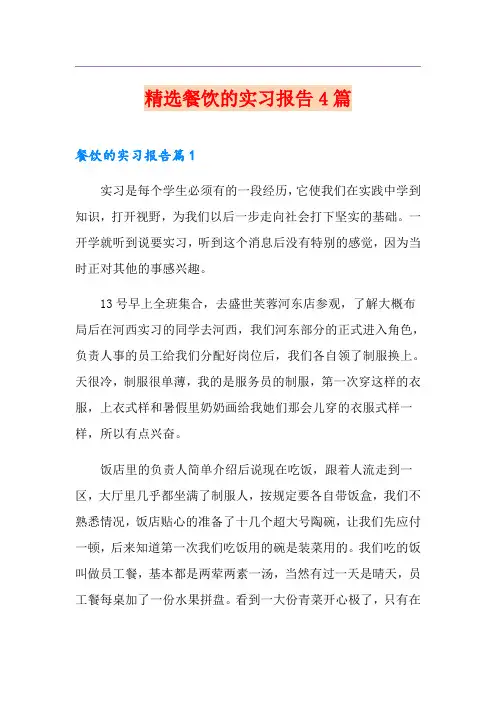 精选餐饮的实习报告4篇

餐饮的实习报告篇1

实习是每个学生必须有的一段经历，它使我们在实践中学到知识，打开视野，为我们以后一步走向社会打下坚实的基础。一开学就听到说要实习，听到这个消息后没有特别的感觉，因为当时正对其他的事感兴趣。

13号早上全班集合，去盛世芙蓉河东店参观，了解大概布局后在河西实习的同学去河西，我们河东部分的正式进入角色，负责人事的员工给我们分配好岗位后，我们各自领了制服换上。天很冷，制服很单薄，我的是服务员的制服，第一次穿这样的衣服，上衣式样和暑假里奶奶画给我她们那会儿穿的衣服式样一样，所以有点兴奋。

饭店里的负责人简单介绍后说现在吃饭，跟着人流走到一区，大厅里几乎都坐满了制服人，按规定要各自带饭盒，我们不熟悉情况，饭店贴心的准备了十几个超大号陶碗，让我们先应付一顿，后来知道第一次我们吃饭用的碗是装菜用的。我们吃的饭叫做员工餐，基本都是两荤两素一汤，当然有过一天是晴天，员工餐每桌加了一份水果拼盘。看到一大份青菜开心极了，只有在